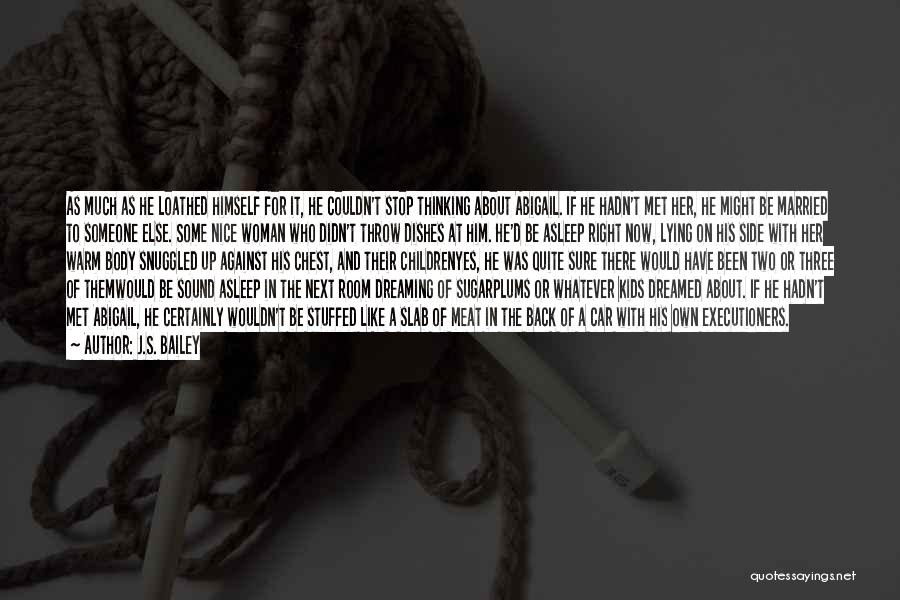 AS MUCH AS HE LOATHED HIMSELF FOR IT, HE COULDN'T STOP THINKING ABOUT ABIGAIL. IF HE HADN'T MET HER, HE MIGHT BE MARRIED TO SOMEONE ELSE. SOME NICE WOMAN WHO DIDN'T THROW DISHES AT HIM. HE'D BE ASLEEP RIGHT NOW, LYING ON HIS SIDE WITH HER WARM BODY SNUGGLED UP AGAINST HIS CHEST, AND THEIR CHILDRENYES, HE WAS QUITE SURE THERE WOULD HAVE BEEN TWO OR THREE OF THEMWOULD BE SOUND ASLEEP IN THE NEXT ROOM DREAMING OF SUGARPLUMS OR WHATEVER KIDS DREAMED ABOUT. IF HE HADN'T MET ABIGAIL, HE CERTAINLY WOULDN'T BE STUFFED LIKE A SLAB OF MEAT IN THE BACK OF A CAR WITH HIS OWN EXECUTIONERS.

— AUTHOR: J.S. BAILEY

quotessayings.net